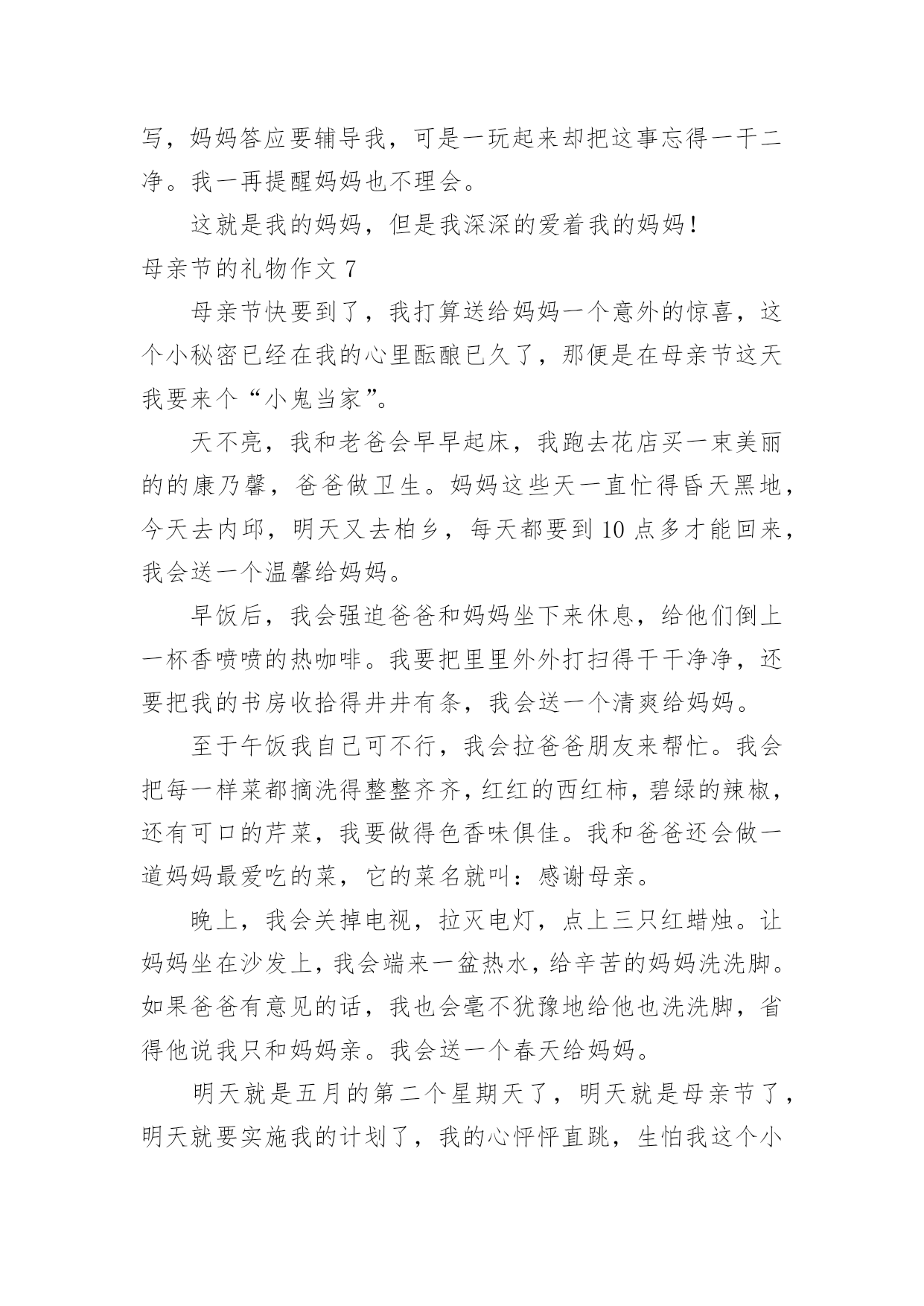 写，妈妈答应要辅导我，可是一玩起来却把这事忘得一干二净。我一再提醒妈妈也不理会。

这就是我的妈妈，但是我深深的爱着我的妈妈！

母亲节的礼物作文 7

母亲节快要到了，我打算送给妈妈一个意外的惊喜，这个小秘密已经在我的心里酝酿已久了，那便是在母亲节这天我要来个“小鬼当家”。

天不亮，我和老爸会早早起床，我跑去花店买一束美丽的的康乃馨，爸爸做卫生。妈妈这些天一直忙得昏天黑地，今天去内邱，明天又去柏乡，每天都要到 10 点多才能回来，我会送一个温馨给妈妈。

早饭后，我会强迫爸爸和妈妈坐下来休息，给他们倒上一杯香喷喷的热咖啡。我要把里里外外打扫得干干净净，还要把我的书房收拾得井井有条，我会送一个清爽给妈妈。

至于午饭我自己可不行，我会拉爸爸朋友来帮忙。我会把每一样菜都摘洗得整整齐齐，红红的西红柿，碧绿的辣椒，还有可口的芹菜，我要做得色香味俱佳。我和爸爸还会做一道妈妈最爱吃的菜，它的菜名就叫：感谢母亲。

晚上，我会关掉电视，拉灭电灯，点上三只红蜡烛。让妈妈坐在沙发上，我会端来一盆热水，给辛苦的妈妈洗洗脚。如果爸爸有意见的话，我也会毫不犹豫地给他也洗洗脚，省得他说我只和妈妈亲。我会送一个春天给妈妈。

明天就是五月的第二个星期天了，明天就是母亲节了，明天就要实施我的计划了，我的心怦怦直跳，生怕我这个小